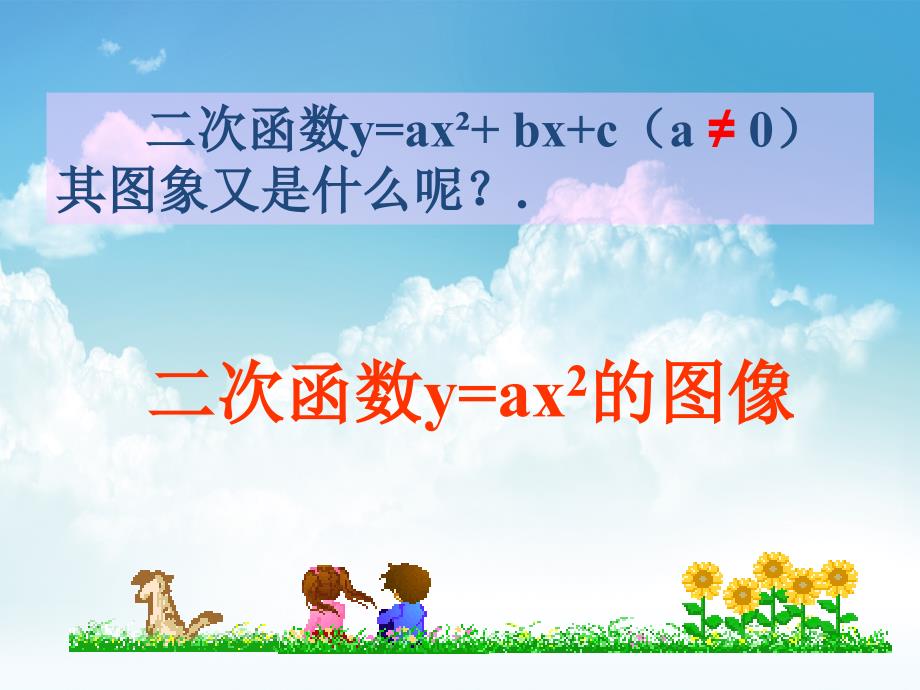 二次函数$y=ax^2+bx+c$（$a \neq 0$）其图象又是什么呢？.

二次函数$y=ax^2$的图像